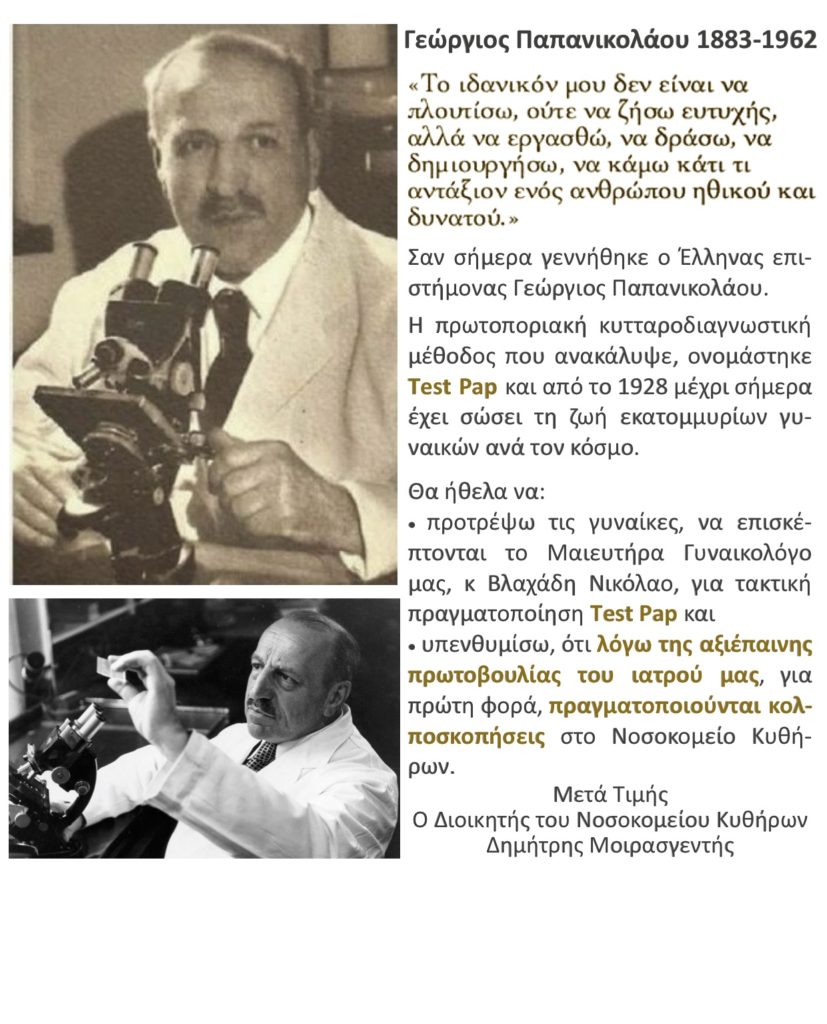 Γεώργιος Παπανικολάου 1883-1962

«Το ιδανικόν μου δεν είναι να πλουτίσω, ούτε να ζήσω ευτυχής, αλλά να εργασθώ, να δράσω, να δημιουργήσω, να κάμω κάτι τι αντάξιον ενός ανθρώπου ηθικού και δυνατού.»

Σαν σήμερα γεννήθηκε ο Έλληνας επιστήμονας Γεώργιος Παπανικολάου.

Η πρωτοποριακή κυτταροδιαγνωστική μέθοδος που ανακάλυψε, ονομάστηκε Test Pap και από το 1928 μέχρι σήμερα έχει σώσει τη ζωή εκατομμυρίων γυναικών ανά τον κόσμο.

Θα ήθελα να:
• προτρέψω τις γυναίκες, να επισκέπτονται το Μαιευτήρα Γυναικολόγο μας, κ Βλαχάδη Νικόλαο, για τακτική πραγματοποίηση Test Pap και
• υπενθυμίσω, ότι λόγω της αξιέπαινης πρωτοβουλίας του ιατρού μας, για πρώτη φορά, πραγματοποιούνται κολποσκοπήσεις στο Νοσοκομείο Κυθήρων.

Μετά Τιμής
Ο Διοικητής του Νοσοκομείου Κυθήρων
Δημήτρης Μοιρασγεντής